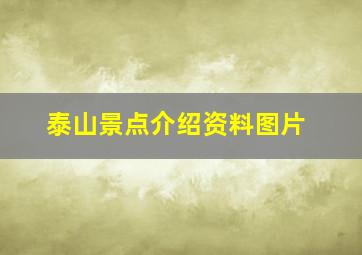 泰山景点介绍资料图片